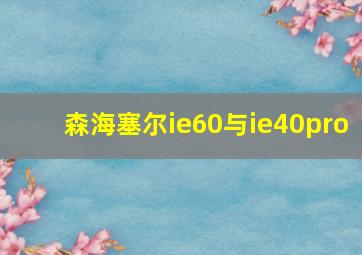 森海塞尔ie60与ie40pro